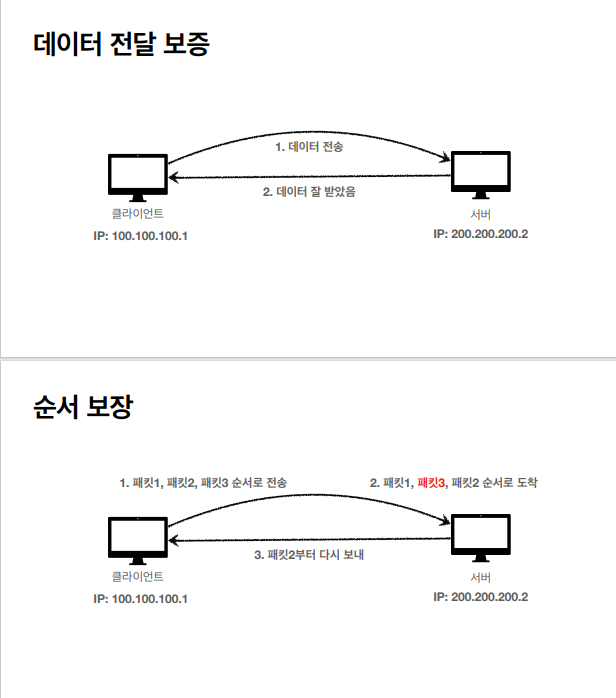 데이터 전달 보증

1. 데이터 전송

2. 데이터 잘 받았음

클라이언트
IP: 100.100.100.1

서버
IP: 200.200.200.2

순서 보장

1. 패킷1, 패킷2, 패킷3 순서로 전송

2. 패킷1, 패킷3, 패킷2 순서로 도착

3. 패킷2부터 다시 보내

클라이언트
IP: 100.100.100.1

서버
IP: 200.200.200.2